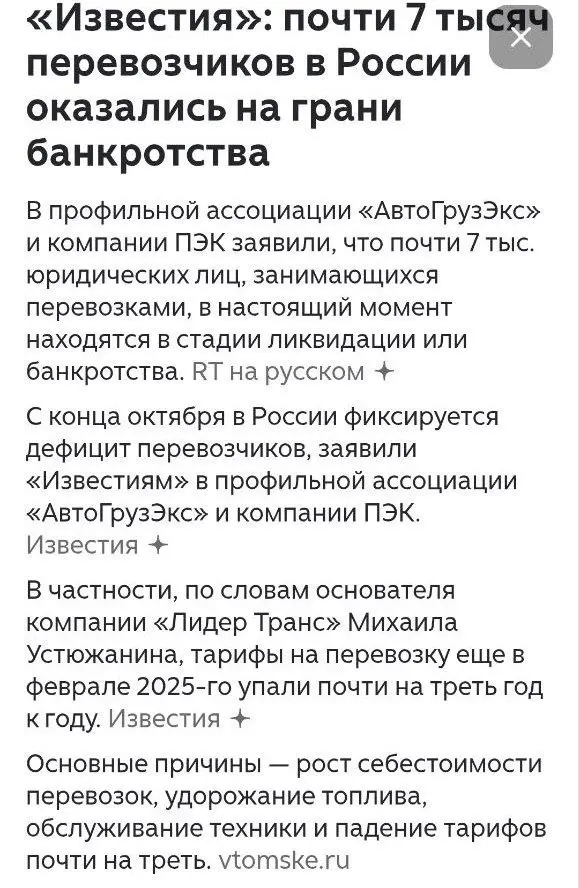 «Известия»: почти 7 тысяч перевозчиков в России оказались на грани банкротства

В профильной ассоциации «АвтоГрузЭкс» и компании ПЭК заявили, что почти 7 тыс. юридических лиц, занимающихся перевозками, в настоящий момент находятся в стадии ликвидации или банкротства. RT на русском

С конца октября в России фиксируется дефицит перевозчиков, заявили «Известиям» в профильной ассоциации «АвтоГрузЭкс» и компании ПЭК. Известия

В частности, по словам основателя компании «Лидер Транс» Михаила Устюжанина, тарифы на перевозку еще в феврале 2025-го упали почти на треть год к году. Известия

Основные причины — рост себестоимости перевозок, удорожание топлива, обслуживание техники и падение тарифов почти на треть. vtomske.ru